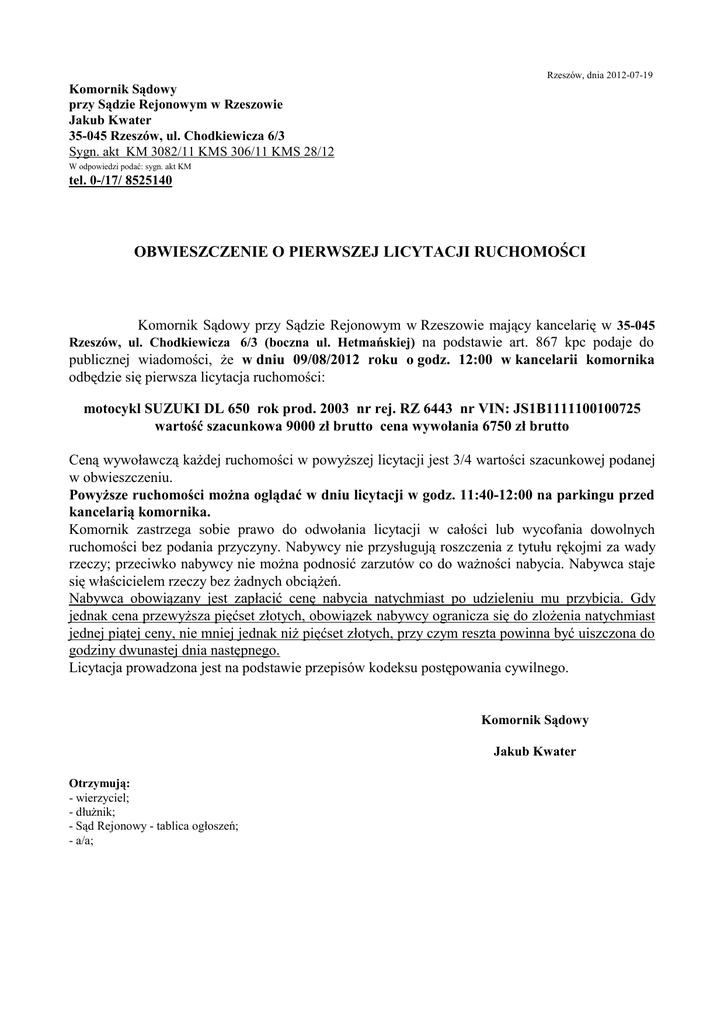 Rzeszów, dnia 2012-07-19

Komornik Sądowy
przy Sądzie Rejonowym w Rzeszowie
Jakub Kwater
35-045 Rzeszów, ul. Chodkiewicza 6/3
Sygn. akt KM 3082/11 KMS 306/11 KMS 28/12
W odpowiedzi podać: sygn. akt KM
tel. 0-/17/ 8525140

OBWIESZCZENIE O PIERWSZEJ LICYTACJI RUCHOMOŚCI

Komornik Sądowy przy Sądzie Rejonowym w Rzeszowie mający kancelarię w 35-045 Rzeszów, ul. Chodkiewicza 6/3 (boczna ul. Hetmańskiej) na podstawie art. 867 kpc podaje do publicznej wiadomości, że w dniu 09/08/2012 roku o godz. 12:00 w kancelarii komornika odbędzie się pierwsza licytacja ruchomości:

motocykl SUZUKI DL 650 rok prod. 2003 nr rej. RZ 6443 nr VIN: JS1B1111100100725
wartość szacunkowa 9000 zł brutto cena wywołania 6750 zł brutto

Ceną wywoławczą każdej ruchomości w powyższej licytacji jest 3/4 wartości szacunkowej podanej w obwieszczeniu.
Powyższe ruchomości można oglądać w dniu licytacji w godz. 11:40-12:00 na parkingu przed kancelarią komornika.
Komornik zastrzega sobie prawo do odwołania licytacji w całości lub wycofania dowolnych ruchomości bez podania przyczyny. Nabywcy nie przysługują roszczenia z tytułu rękojmi za wady rzeczy; przeciwko nabywcy nie można podnosić zarzutów co do ważności nabycia. Nabywca staje się właścicielem rzeczy bez żadnych obciążeń.
Nabywca obowiązany jest zapłacić cenę nabycia natychmiast po udzieleniu mu przybicia. Gdy jednak cena przewyższa pięćset złotych, obowiązek nabywcy ogranicza się do złożenia natychmiast jednej piątej ceny, nie mniej jednak niż pięćset złotych, przy czym reszta powinna być uiszczona do godziny dwunastej dnia następnego.
Licytacja prowadzona jest na podstawie przepisów kodeksu postępowania cywilnego.

Komornik Sądowy

Jakub Kwater

Otrzymują:
- wierzyciel;
- dłużnik;
- Sąd Rejonowy - tablica ogłoszeń;
- a/a;